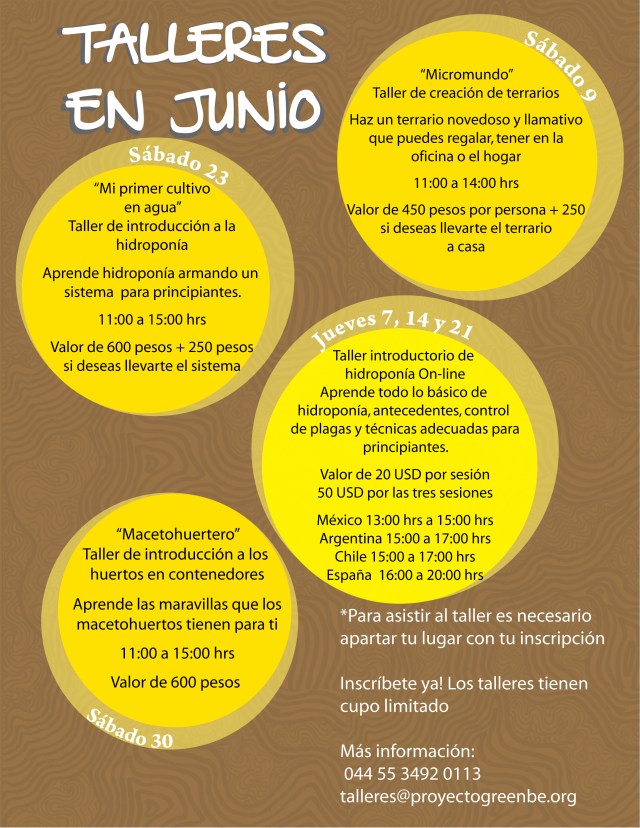 TALLERES EN JUNIO

Sábado 9

"Micromundo"
Taller de creación de terrarios

Haz un terrario novedoso y llamativo que puedes regalar, tener en la oficina o el hogar

11:00 a 14:00 hrs

Valor de 450 pesos por persona + 250 si deseas llevarte el terrario a casa

Sábado 23

"Mi primer cultivo en agua"
Taller de introducción a la hidroponía

Aprende hidroponía armando un sistema para principiantes.

11:00 a 15:00 hrs

Valor de 600 pesos + 250 pesos si deseas llevarte el sistema

Jueves 7, 14 y 21

Taller introductorio de hidroponía On-line
Aprende todo lo básico de hidroponía, antecedentes, control de plagas y técnicas adecuadas para principiantes.

Valor de 20 USD por sesión
50 USD por las tres sesiones

México 13:00 hrs a 15:00 hrs
Argentina 15:00 a 17:00 hrs
Chile 15:00 a 17:00 hrs
España 16:00 a 20:00 hrs

"Macetohuertero"
Taller de introducción a los huertos en contenedores

Aprende las maravillas que los macetohuertos tienen para ti

11:00 a 15:00 hrs

Valor de 600 pesos

Sábado 30

*Para asistir al taller es necesario apartar tu lugar con tu inscripción

Inscríbete ya! Los talleres tienen cupo limitado

Más información:
044 55 3492 0113
talleres@proyectogreenbe.org